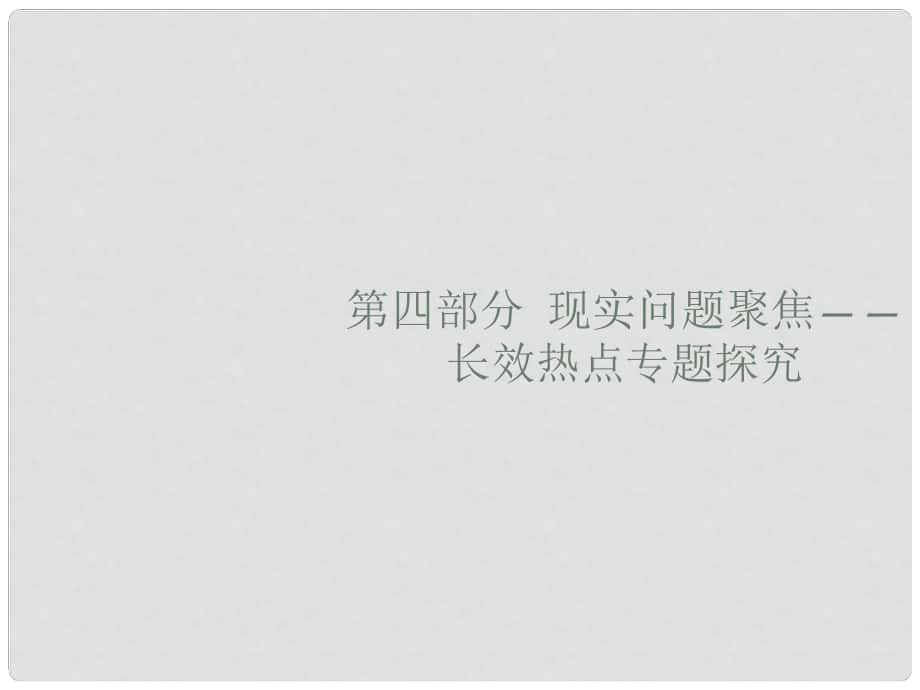 第四部分  现实问题聚焦——长效热点专题探究